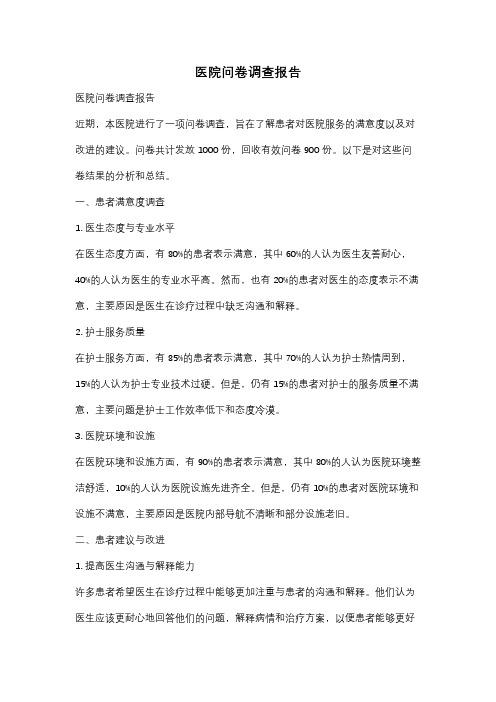 医院问卷调查报告

医院问卷调查报告

近期，本医院进行了一项问卷调查，旨在了解患者对医院服务的满意度以及对改进的建议。问卷共计发放 1000 份，回收有效问卷 900 份。以下是对这些问卷结果的分析和总结。

一、患者满意度调查

1. 医生态度与专业水平

在医生态度方面，有 80%的患者表示满意，其中 60%的人认为医生友善耐心，40%的人认为医生的专业水平高。然而，也有 20%的患者对医生的态度表示不满意，主要原因是医生在诊疗过程中缺乏沟通和解释。

2. 护士服务质量

在护士服务方面，有 85%的患者表示满意，其中 70%的人认为护士热情周到，15%的人认为护士专业技术过硬。但是，仍有 15%的患者对护士的服务质量不满意，主要问题是护士工作效率低下和态度冷漠。

3. 医院环境和设施

在医院环境和设施方面，有 90%的患者表示满意，其中 80%的人认为医院环境整洁舒适，10%的人认为医院设施先进齐全。但是，仍有 10%的患者对医院环境和设施不满意，主要原因是医院内部导航不清晰和部分设施老旧。

二、患者建议与改进

1. 提高医生沟通与解释能力

许多患者希望医生在诊疗过程中能够更加注重与患者的沟通和解释。他们认为医生应该更耐心地回答他们的问题，解释病情和治疗方案，以便患者能够更好